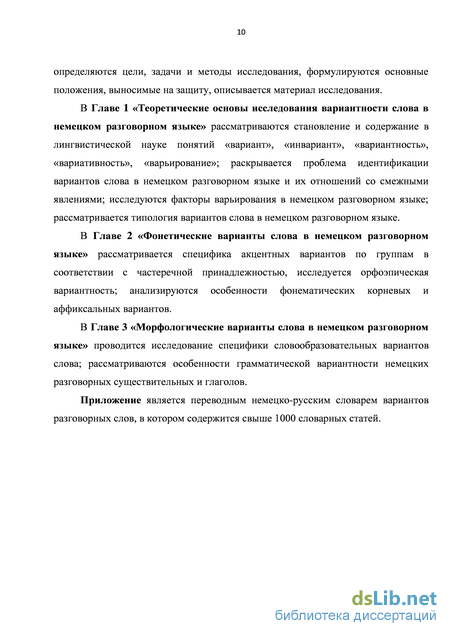 10

определяются цели, задачи и методы исследования, формулируются основные положения, выносимые на защиту, описывается материал исследования.

В Главе 1 «Теоретические основы исследования вариантности слова в немецком разговорном языке» рассматриваются становление и содержание в лингвистической науке понятий «вариант», «инвариант», «вариантность», «вариативность», «варьирование»; раскрывается проблема идентификации вариантов слова в немецком разговорном языке и их отношений со смежными явлениями; исследуются факторы варьирования в немецком разговорном языке; рассматривается типология вариантов слова в немецком разговорном языке.

В Главе 2 «Фонетические варианты слова в немецком разговорном языке» рассматривается специфика акцентных вариантов по группам в соответствии с частеречной принадлежностью, исследуется орфоэпическая вариантность; анализируются особенности фонематических корневых и аффиксальных вариантов.

В Главе 3 «Морфологические варианты слова в немецком разговорном языке» проводится исследование специфики словообразовательных вариантов слова; рассматриваются особенности грамматической вариантности немецких разговорных существительных и глаголов.

Приложение является переводным немецко-русским словарем вариантов разговорных слов, в котором содержится свыше 1000 словарных статей.

dsLib.net
библиотека диссертаций